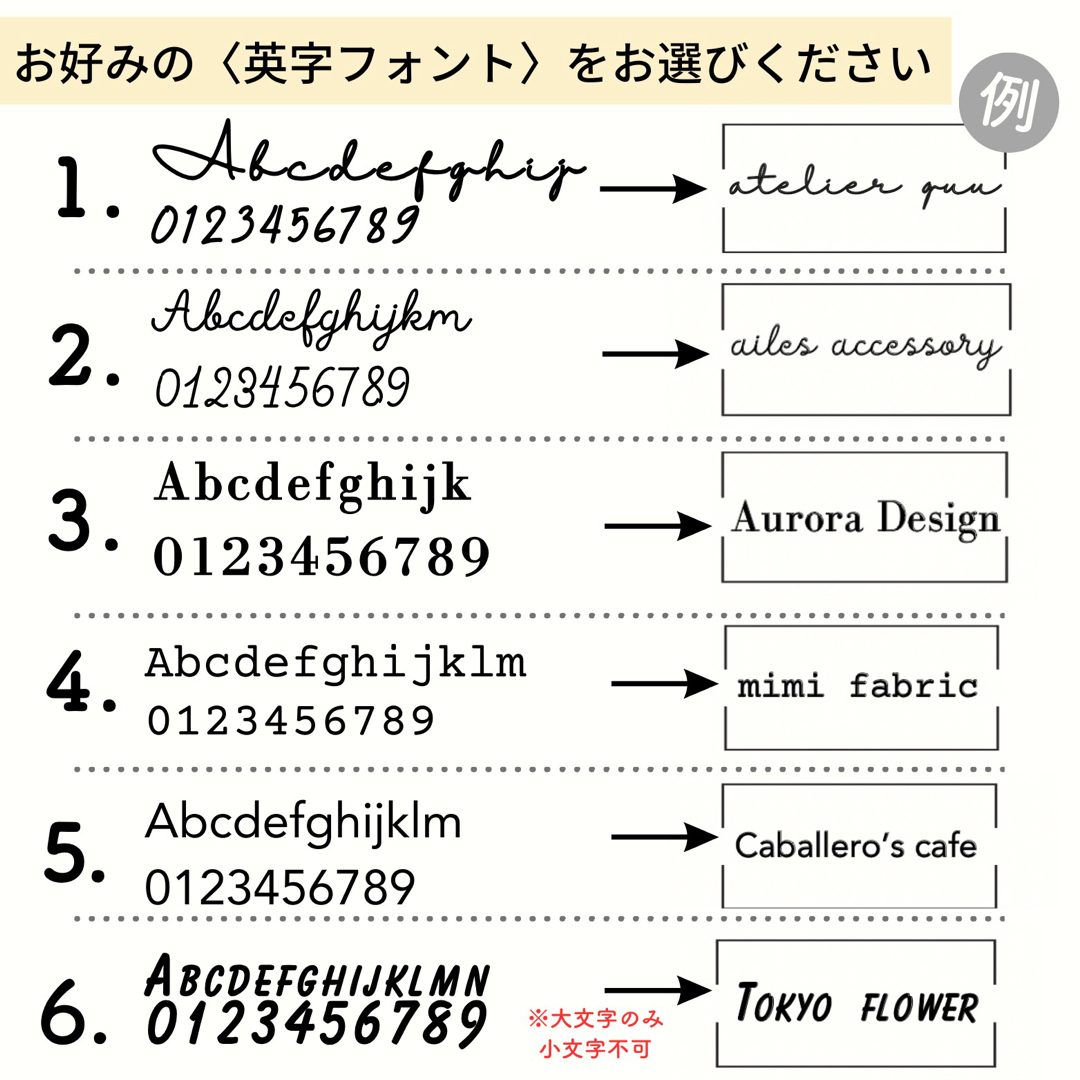 お好みの〈英字フォント〉をお選びください

例

1. Abcdefghij
0123456789
atelier quu

2. Abcdefghijkm
0123456789
ailes accessory

3. Abcdefghijk
0123456789
Aurora Design

4. Abcdefghijklm
0123456789
mimi fabric

5. Abcdefghijklm
0123456789
Caballero's cafe

6. ABCDEFGHIJKLMN
0123456789
※大文字のみ
小文字不可
TOKYO FLOWER